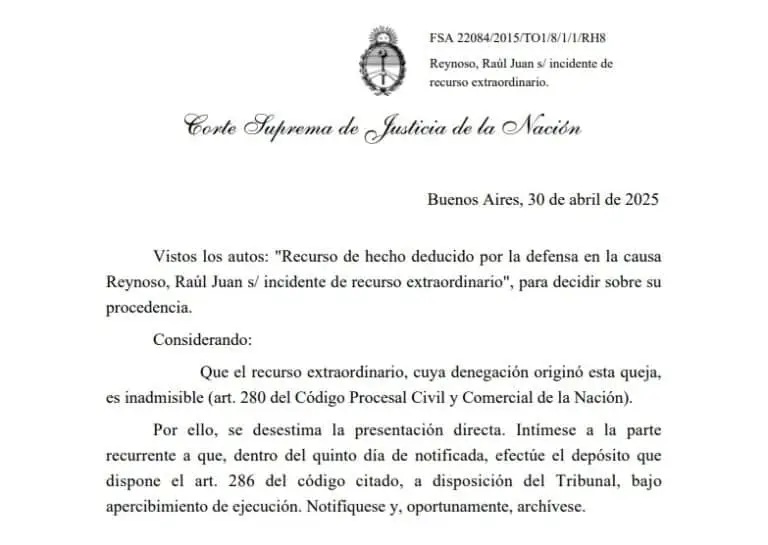 FSA 22084/2015/TO1/8/1/1/RH8

Reynoso, Raúl Juan s/ incidente de recurso extraordinario.

Corte Suprema de Justicia de la Nación

Buenos Aires, 30 de abril de 2025

Vistos los autos: "Recurso de hecho deducido por la defensa en la causa Reynoso, Raúl Juan s/ incidente de recurso extraordinario", para decidir sobre su procedencia.

Considerando:

Que el recurso extraordinario, cuya denegación originó esta queja, es inadmisible (art. 280 del Código Procesal Civil y Comercial de la Nación).

Por ello, se desestima la presentación directa. Intímese a la parte recurrente a que, dentro del quinto día de notificada, efectúe el depósito que dispone el art. 286 del código citado, a disposición del Tribunal, bajo apercibimiento de ejecución. Notifíquese y, oportunamente, archívese.